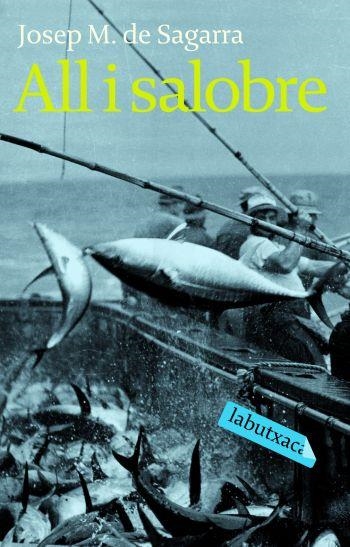 Josep M. de Sagarra

All i salobre

labutxaca